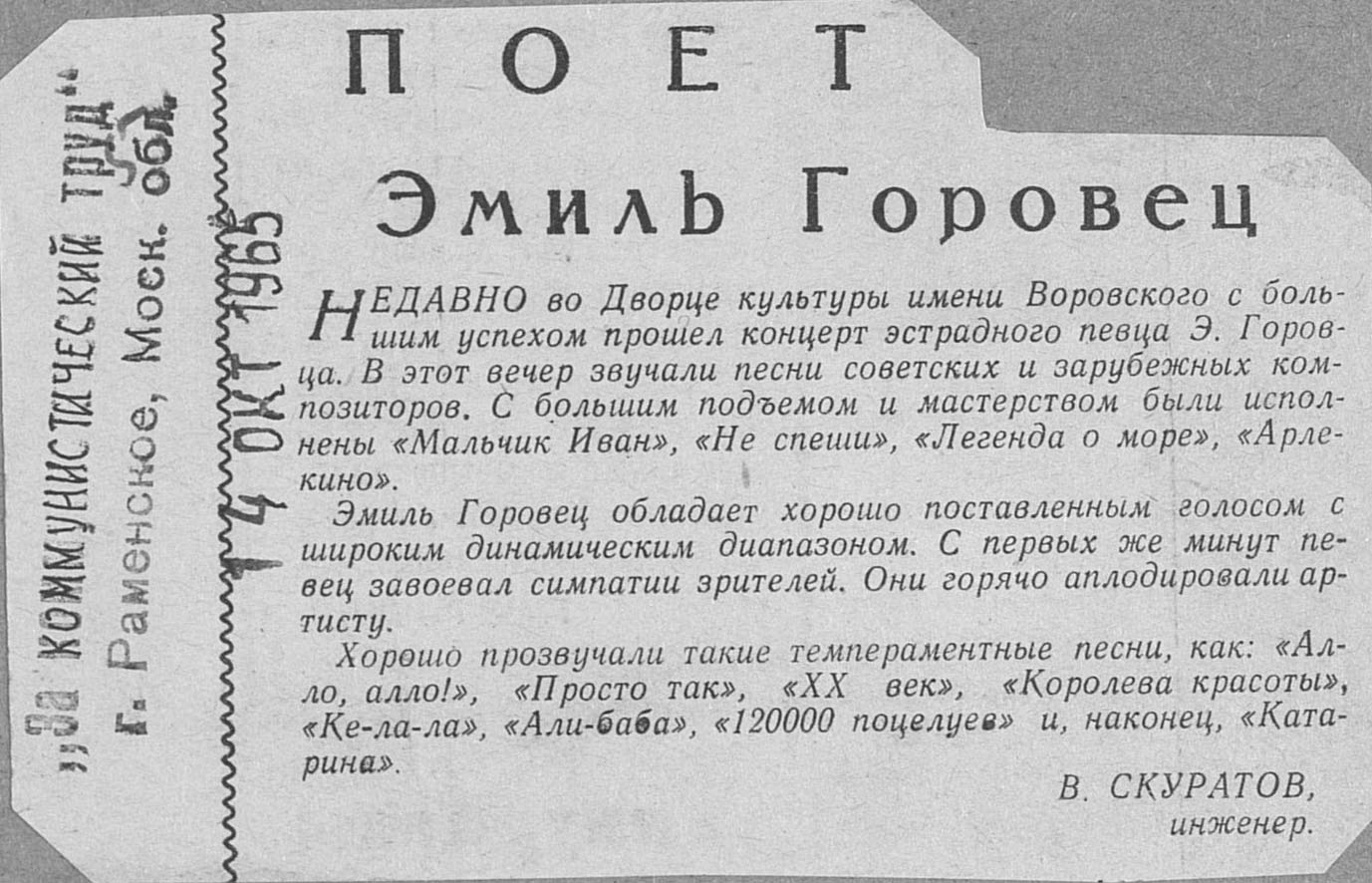 „За коммунистический труд"
г. Раменское, Моск. обл.

14 ОКТ 1965

ПОЕТ

Эмиль Горовец

НЕДАВНО во Дворце культуры имени Воровского с большим успехом прошел концерт эстрадного певца Э. Горовца. В этот вечер звучали песни советских и зарубежных композиторов. С большим подъемом и мастерством были исполнены «Мальчик Иван», «Не спеши», «Легенда о море», «Арлекино».

Эмиль Горовец обладает хорошо поставленным голосом с широким динамическим диапазоном. С первых же минут певец завоевал симпатии зрителей. Они горячо аплодировали артисту.

Хорошо прозвучали такие темпераментные песни, как: «Алло, алло!», «Просто так», «XX век», «Королева красоты», «Ке-ла-ла», «Али-баба», «120000 поцелуев» и, наконец, «Катарина».

В. СКУРАТОВ,
инженер.